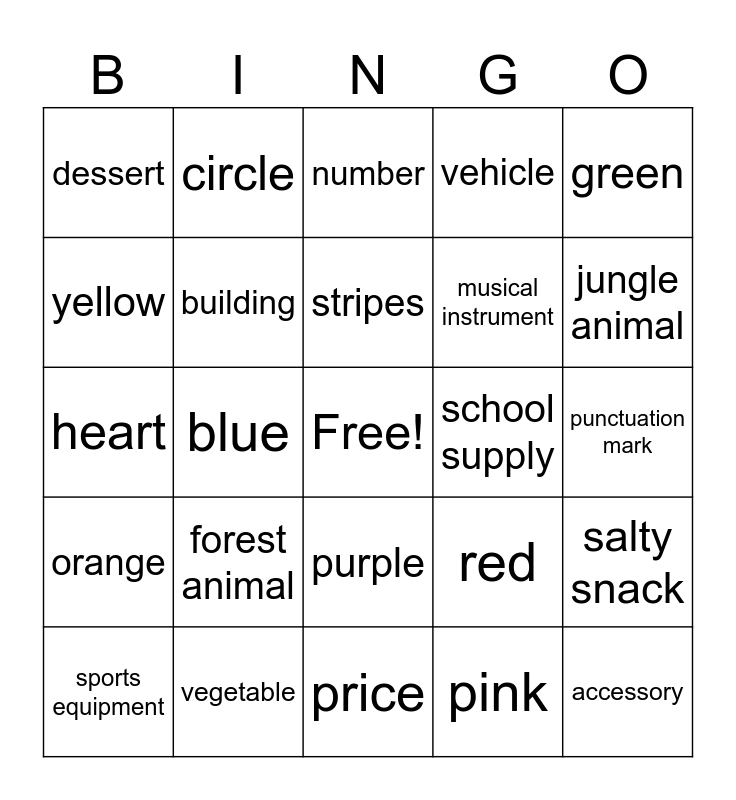 | B | I | N | G | O |
|---|---|---|---|---|
| dessert | circle | number | vehicle | green |
| yellow | building | stripes | musical instrument | jungle animal |
| heart | blue | Free! | school supply | punctuation mark |
| orange | forest animal | purple | red | salty snack |
| sports equipment | vegetable | price | pink | accessory |